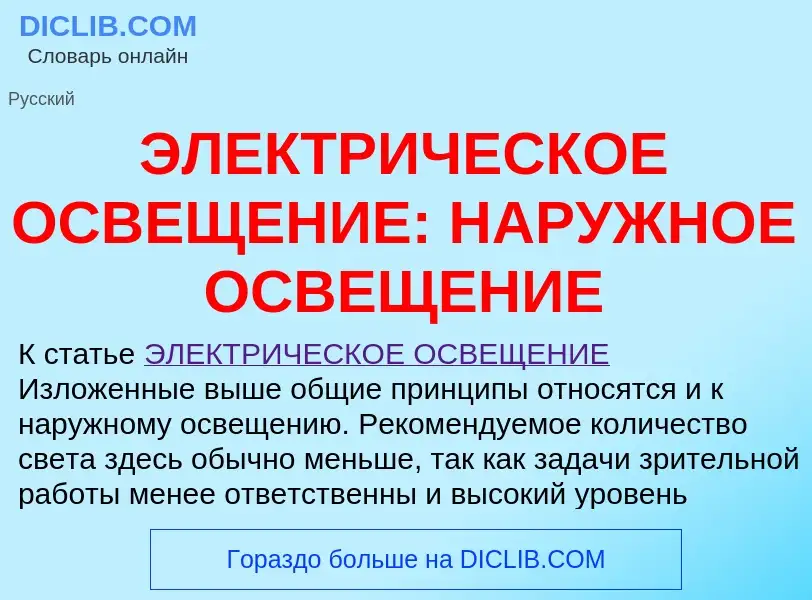 DICLIB.COM
Словарь онлайн

Русский

ЭЛЕКТРИЧЕСКОЕ ОСВЕЩЕНИЕ: НАРУЖНОЕ ОСВЕЩЕНИЕ

К статье ЭЛЕКТРИЧЕСКОЕ ОСВЕЩЕНИЕ
Изложенные выше общие принципы относятся и к наружному освещению. Рекомендуемое количество света здесь обычно меньше, так как задачи зрительной работы менее ответственны и высокий уровень

Гораздо больше на DICLIB.COM